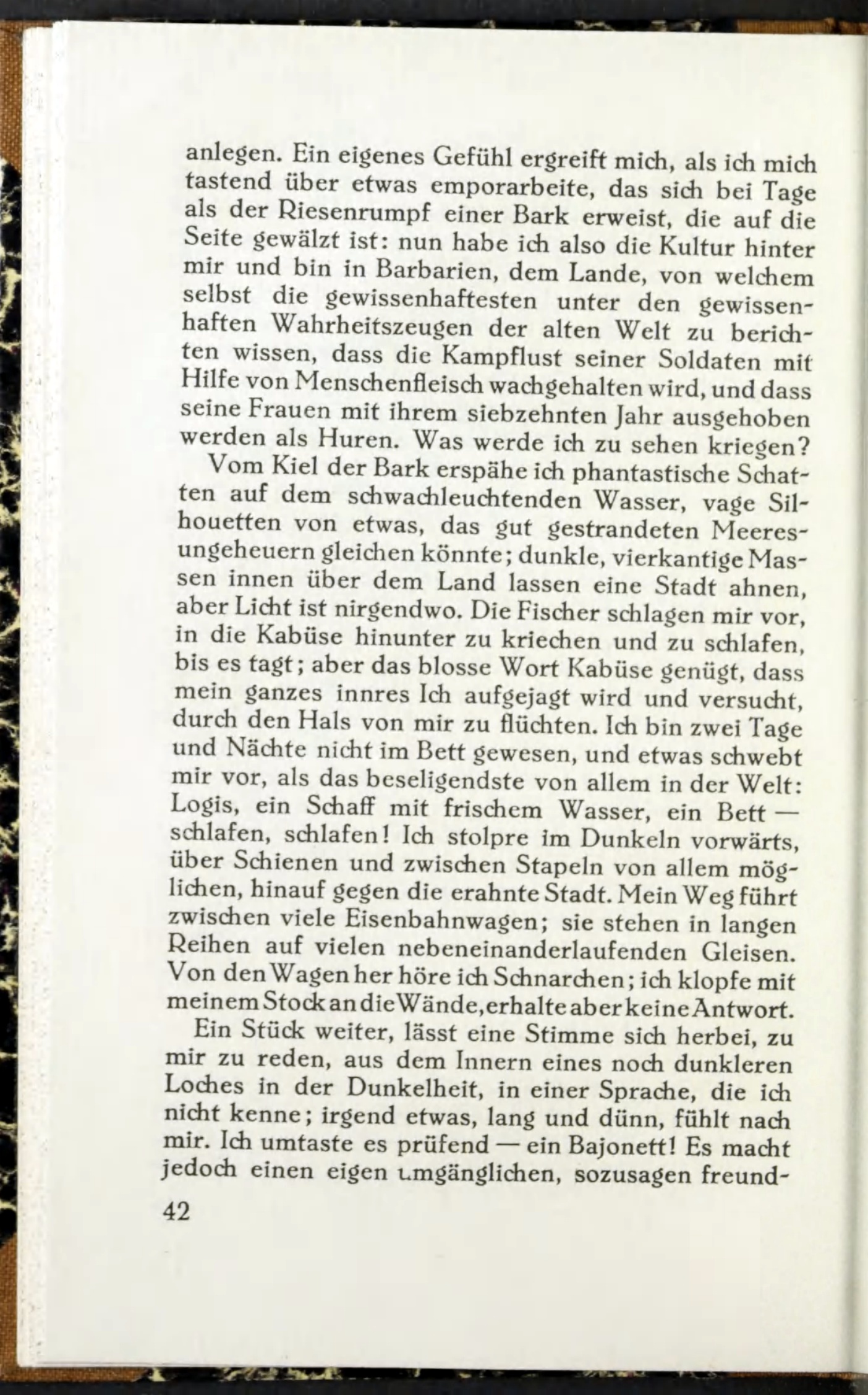 anlegen. Ein eigenes Gefühl ergreift mich, als ich mich tastend über etwas emporarbeite, das sich bei Tage als der Riesenrumpf einer Bark erweist, die auf die Seite gewälzt ist: nun habe ich also die Kultur hinter mir und bin in Barbarien, dem Lande, von welchem selbst die gewissenhaftesten unter den gewissenhaften Wahrheitszeugen der alten Welt zu berichten wissen, dass die Kampflust seiner Soldaten mit Hilfe von Menschenfleisch wachgehalten wird, und dass seine Frauen mit ihrem siebzehnten Jahr ausgehoben werden als Huren. Was werde ich zu sehen kriegen?

Vom Kiel der Bark erspähe ich phantastische Schatten auf dem schwachleuchtenden Wasser, vage Silhouetten von etwas, das gut gestrandeten Meeresungeheuern gleichen könnte; dunkle, vierkantige Massen innen über dem Land lassen eine Stadt ahnen, aber Licht ist nirgendwo. Die Fischer schlagen mir vor, in die Kabüse hinunter zu kriechen und zu schlafen, bis es tagt; aber das blosse Wort Kabüse genügt, dass mein ganzes innres Ich aufgejagt wird und versucht, durch den Hals von mir zu flüchten. Ich bin zwei Tage und Nächte nicht im Bett gewesen, und etwas schwebt mir vor, als das beseligendste von allem in der Welt: Logis, ein Schaff mit frischem Wasser, ein Bett — schlafen, schlafen! Ich stolpre im Dunkeln vorwärts, über Schienen und zwischen Stapeln von allem möglichen, hinauf gegen die erahnte Stadt. Mein Weg führt zwischen viele Eisenbahnwagen; sie stehen in langen Reihen auf vielen nebeneinanderlaufenden Gleisen. Von den Wagen her höre ich Schnarchen; ich klopfe mit meinem Stock an die Wände, erhalte aber keine Antwort.

Ein Stück weiter, lässt eine Stimme sich herbei, zu mir zu reden, aus dem Innern eines noch dunkleren Loches in der Dunkelheit, in einer Sprache, die ich nicht kenne; irgend etwas, lang und dünn, fühlt nach mir. Ich umtaste es prüfend — ein Bajonett! Es macht jedoch einen eigen umgänglichen, sozusagen freund-

42